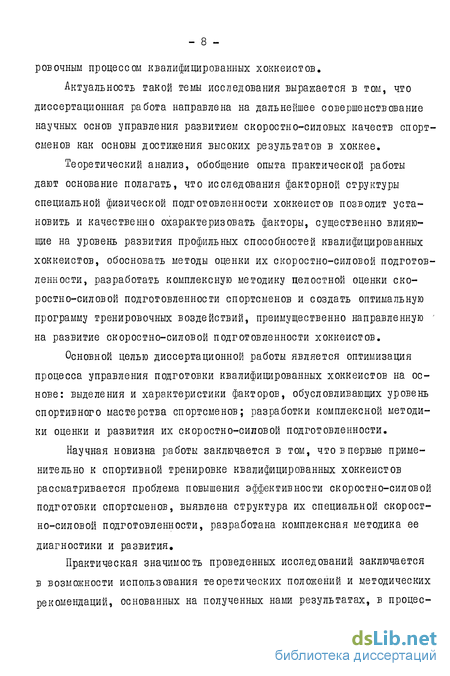 - 8 -

ровочным процессом квалифицированных хоккеистов.

Актуальность такой темы исследования выражается в том, что диссертационная работа направлена на дальнейшее совершенствование научных основ управления развитием скоростно-силовых качеств спортсменов как основы достижения высоких результатов в хоккее.

Теоретический анализ, обобщение опыта практической работы дают основание полагать, что исследования факторной структуры специальной физической подготовленности хоккеистов позволит установить и качественно охарактеризовать факторы, существенно влияющие на уровень развития профильных способностей квалифицированных хоккеистов, обосновать методы оценки их скоростно-силовой подготовленности, разработать комплексную методику целостной оценки скоростно-силовой подготовленности спортсменов и создать оптимальную программу тренировочных воздействий, преимущественно направленную на развитие скоростно-силовой подготовленности хоккеистов.

Основной целью диссертационной работы является оптимизация процесса управления подготовки квалифицированных хоккеистов на основе: выделения и характеристики факторов, обусловливающих уровень спортивного мастерства спортсменов; разработки комплексной методики оценки и развития их скоростно-силовой подготовленности.

Научная новизна работы заключается в том, что впервые применительно к спортивной тренировке квалифицированных хоккеистов рассматривается проблема повышения эффективности скоростно-силовой подготовки спортсменов, выявлена структура их специальной скоростно-силовой подготовленности, разработана комплексная методика ее диагностики и развития.

Практическая значимость проведенных исследований заключается в возможности использования теоретических положений и методических рекомендаций, основанных на полученных нами результатах, в процес-

dsLib.net
библиотека диссертаций